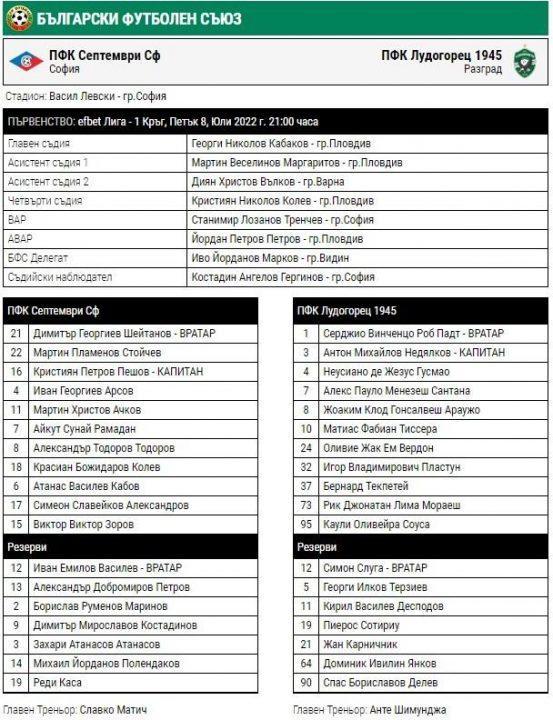 БЪЛГАРСКИ ФУТБОЛЕН СЪЮЗ

ПФК Септември Сф
София

ПФК Лудогорец 1945
Разград

Стадион: Васил Левски - гр.София

| ПЪРВЕНСТВО: efbet Лига - 1 Кръг, Петък 8, Юли 2022 г. 21:00 часа | |
|---|---|
| Главен съдия | Георги Николов Кабаков - гр.Пловдив |
| Асистент съдия 1 | Мартин Веселинов Маргаритов - гр.Пловдив |
| Асистент съдия 2 | Диян Христов Вълков - гр.Варна |
| Четвърти съдия | Кристиян Николов Колев - гр.Пловдив |
| ВАР | Станимир Лозанов Тренчев - гр.София |
| АВАР | Йордан Петров Петров - гр.Пловдив |
| БФС Делегат | Иво Йорданов Марков - гр.Видин |
| Съдийски наблюдател | Костадин Ангелов Гергинов - гр.София |

| ПФК Септември Сф | |
|---|---|
| 21 | Димитър Георгиев Шейтанов - ВРАТАР |
| 22 | Мартин Пламенов Стойчев |
| 16 | Кристиян Петров Пешов - КАПИТАН |
| 4 | Иван Георгиев Арсов |
| 11 | Мартин Христов Ачков |
| 7 | Айкут Сунай Рамадан |
| 8 | Александър Тодоров Тодоров |
| 18 | Красиан Божидаров Колев |
| 6 | Атанас Василев Кабов |
| 17 | Симеон Славейков Александров |
| 15 | Виктор Виктор Зоров |
| Резерви | |
| 12 | Иван Емилов Василев - ВРАТАР |
| 13 | Александър Добромиров Петров |
| 2 | Борислав Руменов Маринов |
| 9 | Димитър Мирославов Костадинов |
| 3 | Захари Атанасов Атанасов |
| 14 | Михаил Йорданов Полендаков |
| 19 | Реди Каса |

Главен Треньор: Славко Матич

| ПФК Лудогорец 1945 | |
|---|---|
| 1 | Серджио Винченцо Роб Падт - ВРАТАР |
| 3 | Антон Михайлов Недялков - КАПИТАН |
| 4 | Неусиано де Жезус Гусмао |
| 7 | Алекс Пауло Менезеш Сантана |
| 8 | Жоаким Клод Гонсалвеш Араужо |
| 10 | Матиас Фабиан Тиссера |
| 24 | Оливие Жак Ем Вердон |
| 32 | Игор Владимирович Пластун |
| 37 | Бернард Теклетей |
| 73 | Рик Джонатан Лима Мораеш |
| 95 | Каули Оливейра Соуса |
| Резерви | |
| 12 | Симон Слуга - ВРАТАР |
| 5 | Георги Илков Терзиев |
| 11 | Кирил Василев Десподов |
| 19 | Пиерос Сотириу |
| 21 | Жан Карничник |
| 64 | Доминик Ивилин Янков |
| 90 | Спас Бориславов Делев |

Главен Треньор: Анте Шимунджа